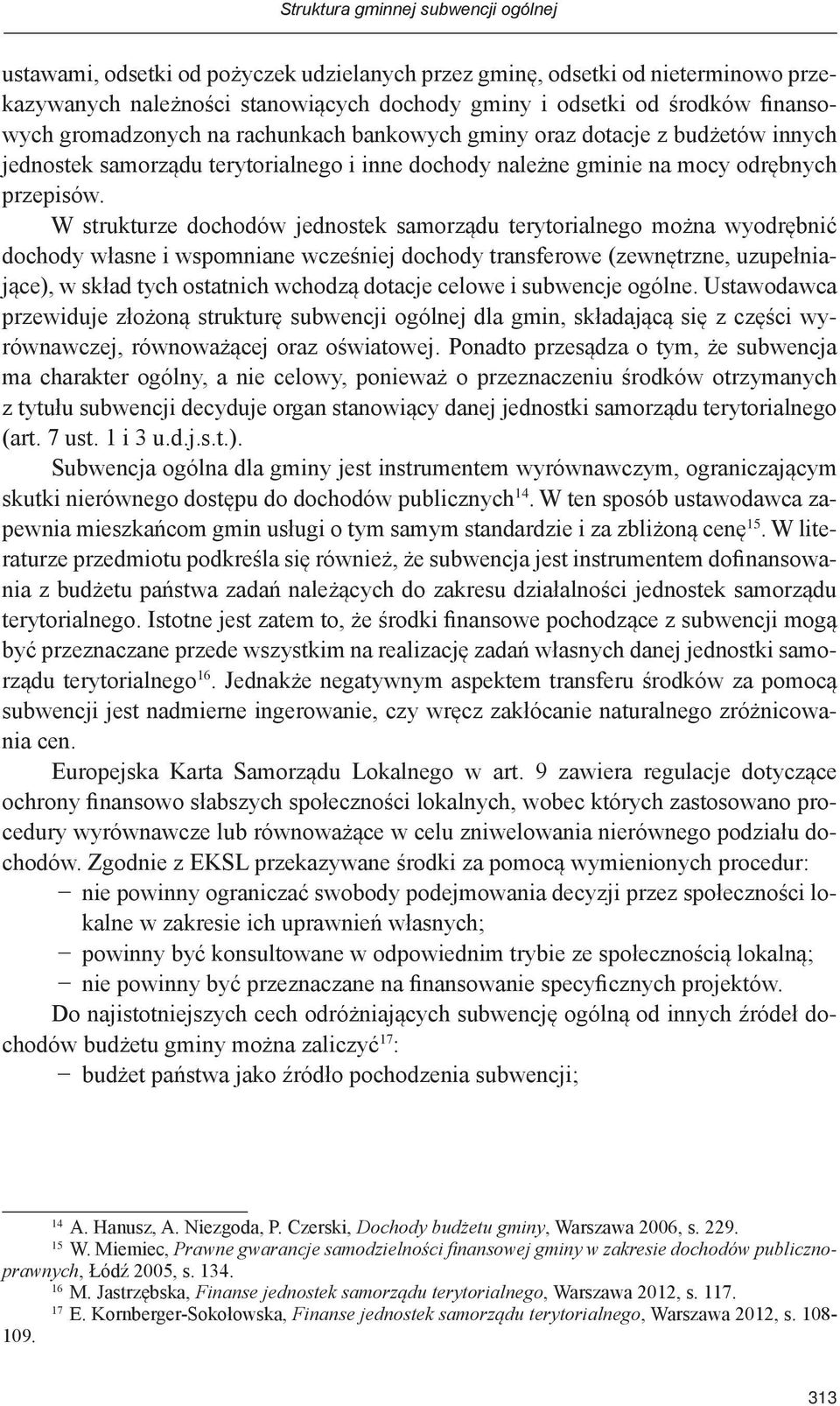 Struktura gminnej subwencji ogólnej

ustawami, odsetki od pożyczek udzielanych przez gminę, odsetki od nieterminowo przekazywanych należności stanowiących dochody gminy i odsetki od środków finansowych gromadzonych na rachunkach bankowych gminy oraz dotacje z budżetów innych jednostek samorządu terytorialnego i inne dochody należne gminie na mocy odrębnych przepisów.

W strukturze dochodów jednostek samorządu terytorialnego można wyodrębnić dochody własne i wspomniane wcześniej dochody transferowe (zewnętrzne, uzupełniające), w skład tych ostatnich wchodzą dotacje celowe i subwencje ogólne. Ustawodawca przewiduje złożoną strukturę subwencji ogólnej dla gmin, składającą się z części wyrównawczej, równoważącej oraz oświatowej. Ponadto przesądza o tym, że subwencja ma charakter ogólny, a nie celowy, ponieważ o przeznaczeniu środków otrzymanych z tytułu subwencji decyduje organ stanowiący danej jednostki samorządu terytorialnego (art. 7 ust. 1 i 3 u.d.j.s.t.).

Subwencja ogólna dla gminy jest instrumentem wyrównawczym, ograniczającym skutki nierównego dostępu do dochodów publicznych$^{14}$. W ten sposób ustawodawca zapewnia mieszkańcom gmin usługi o tym samym standardzie i za zbliżoną cenę$^{15}$. W literaturze przedmiotu podkreśla się również, że subwencja jest instrumentem dofinansowania z budżetu państwa zadań należących do zakresu działalności jednostek samorządu terytorialnego. Istotne jest zatem to, że środki finansowe pochodzące z subwencji mogą być przeznaczane przede wszystkim na realizację zadań własnych danej jednostki samorządu terytorialnego$^{16}$. Jednakże negatywnym aspektem transferu środków za pomocą subwencji jest nadmierne ingerowanie, czy wręcz zakłócanie naturalnego zróżnicowania cen.

Europejska Karta Samorządu Lokalnego w art. 9 zawiera regulacje dotyczące ochrony finansowo słabszych społeczności lokalnych, wobec których zastosowano procedury wyrównawcze lub równoważące w celu zniwelowania nierównego podziału dochodów. Zgodnie z EKSL przekazywane środki za pomocą wymienionych procedur:
− nie powinny ograniczać swobody podejmowania decyzji przez społeczności lokalne w zakresie ich uprawnień własnych;
− powinny być konsultowane w odpowiednim trybie ze społecznością lokalną;
− nie powinny być przeznaczane na finansowanie specyficznych projektów.

Do najistotniejszych cech odróżniających subwencję ogólną od innych źródeł dochodów budżetu gminy można zaliczyć$^{17}$:
− budżet państwa jako źródło pochodzenia subwencji;

$^{14}$ A. Hanusz, A. Niezgoda, P. Czerski, Dochody budżetu gminy, Warszawa 2006, s. 229.
$^{15}$ W. Miemiec, Prawne gwarancje samodzielności finansowej gminy w zakresie dochodów publicznoprawnych, Łódź 2005, s. 134.
$^{16}$ M. Jastrzębska, Finanse jednostek samorządu terytorialnego, Warszawa 2012, s. 117.
$^{17}$ E. Kornberger-Sokołowska, Finanse jednostek samorządu terytorialnego, Warszawa 2012, s. 108-109.

313